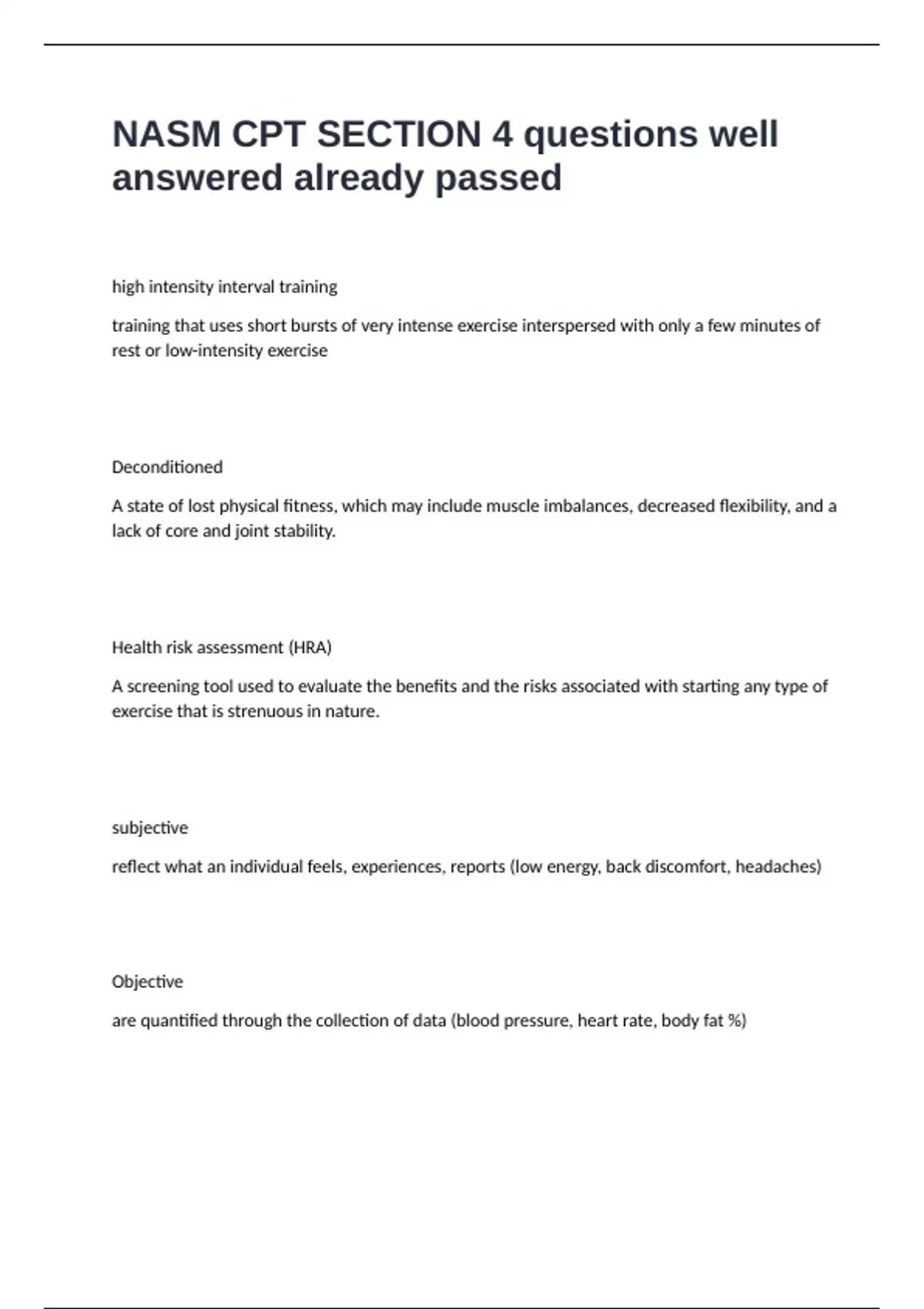 NASM CPT SECTION 4 questions well answered already passed

high intensity interval training

training that uses short bursts of very intense exercise interspersed with only a few minutes of rest or low-intensity exercise

Deconditioned

A state of lost physical fitness, which may include muscle imbalances, decreased flexibility, and a lack of core and joint stability.

Health risk assessment (HRA)

A screening tool used to evaluate the benefits and the risks associated with starting any type of exercise that is strenuous in nature.

subjective

reflect what an individual feels, experiences, reports (low energy, back discomfort, headaches)

Objective

are quantified through the collection of data (blood pressure, heart rate, body fat %)